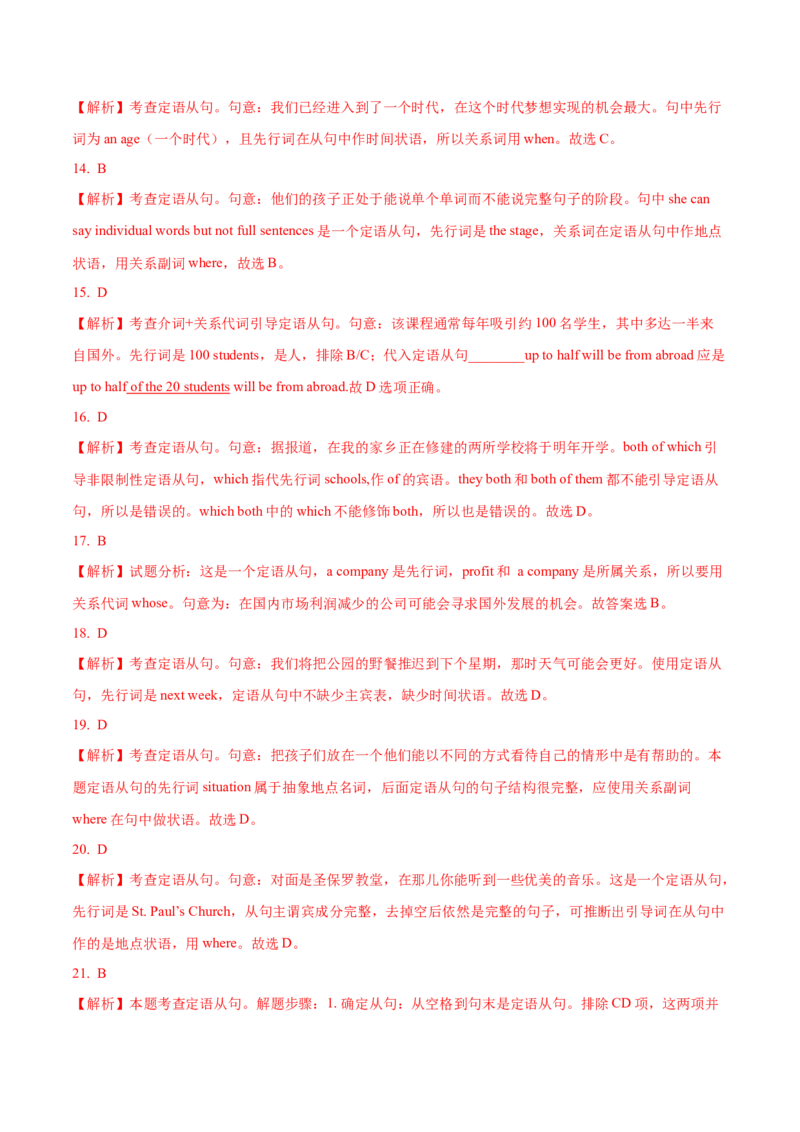 【解析】考查定语从句。句意：我们已经进入到了一个时代，在这个时代梦想实现的机会最大。句中先行词为 an age（一个时代），且先行词在从句中作时间状语，所以关系词用 when。故选 C。

14. B

【解析】考查定语从句。句意：他们的孩子正处于能说单个单词而不能说完整句子的阶段。句中 she can say individual words but not full sentences 是一个定语从句，先行词是 the stage，关系词在定语从句中作地点状语，用关系副词 where，故选 B。

15. D

【解析】考查介词+关系代词引导定语从句。句意：该课程通常每年吸引约 100 名学生，其中多达一半来自国外。先行词是 100 students，是人，排除 B/C；代入定语从句________up to half will be from abroad 应是 up to half of the 20 students will be from abroad.故 D 选项正确。

16. D

【解析】考查定语从句。句意：据报道，在我的家乡正在修建的两所学校将于明年开学。both of which 引导非限制性定语从句，which 指代先行词 schools,作 of 的宾语。they both 和 both of them 都不能引导定语从句，所以是错误的。which both 中的 which 不能修饰 both，所以也是错误的。故选 D。

17. B

【解析】试题分析：这是一个定语从句，a company 是先行词，profit 和 a company 是所属关系，所以要用关系代词 whose。句意为：在国内市场利润减少的公司可能会寻求国外发展的机会。故答案选 B。

18. D

【解析】考查定语从句。句意：我们将把公园的野餐推迟到下个星期，那时天气可能会更好。使用定语从句，先行词是 next week，定语从句中不缺少主宾表，缺少时间状语。故选 D。

19. D

【解析】考查定语从句。句意：把孩子们放在一个他们能以不同的方式看待自己的情形中是有帮助的。本题定语从句的先行词 situation 属于抽象地点名词，后面定语从句的句子结构很完整，应使用关系副词 where 在句中做状语。故选 D。

20. D

【解析】考查定语从句。句意：对面是圣保罗教堂，在那儿你能听到一些优美的音乐。这是一个定语从句，先行词是 St. Paul's Church，从句主谓宾成分完整，去掉空后依然是完整的句子，可推断出引导词在从句中作的是地点状语，用 where。故选 D。

21. B

【解析】本题考查定语从句。解题步骤：1. 确定从句：从空格到句末是定语从句。排除 CD 项，这两项并